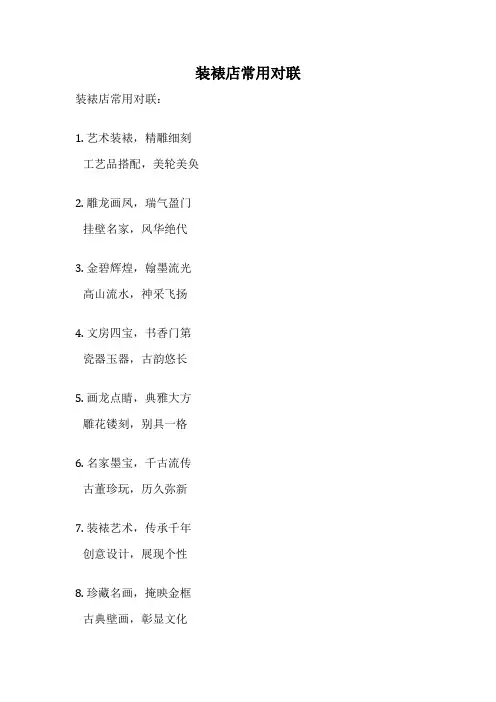 装裱店常用对联

装裱店常用对联：

1. 艺术装裱，精雕细刻
工艺品搭配，美轮美奂

2. 雕龙画凤，瑞气盈门
挂壁名家，风华绝代

3. 金碧辉煌，翰墨流光
高山流水，神采飞扬

4. 文房四宝，书香门第
瓷器玉器，古韵悠长

5. 画龙点睛，典雅大方
雕花镂刻，别具一格

6. 名家墨宝，千古流传
古董珍玩，历久弥新

7. 装裱艺术，传承千年
创意设计，展现个性

8. 珍藏名画，掩映金框
古典壁画，彰显文化